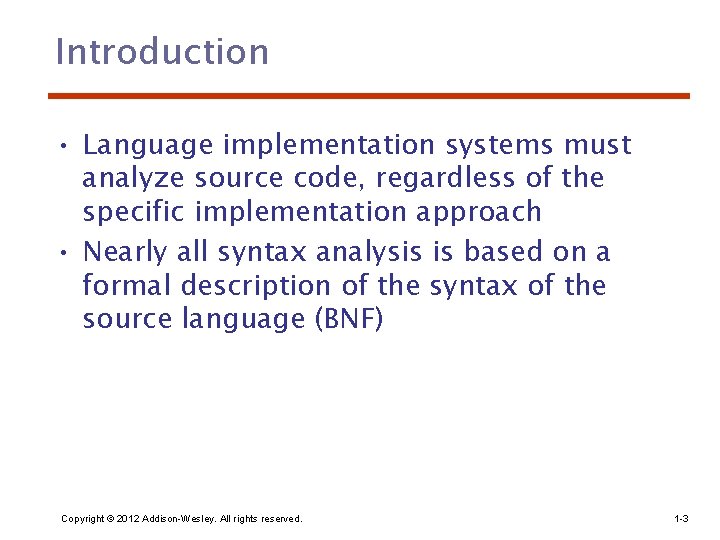 Introduction

• Language implementation systems must analyze source code, regardless of the specific implementation approach

• Nearly all syntax analysis is based on a formal description of the syntax of the source language (BNF)

Copyright © 2012 Addison-Wesley. All rights reserved.

1-3